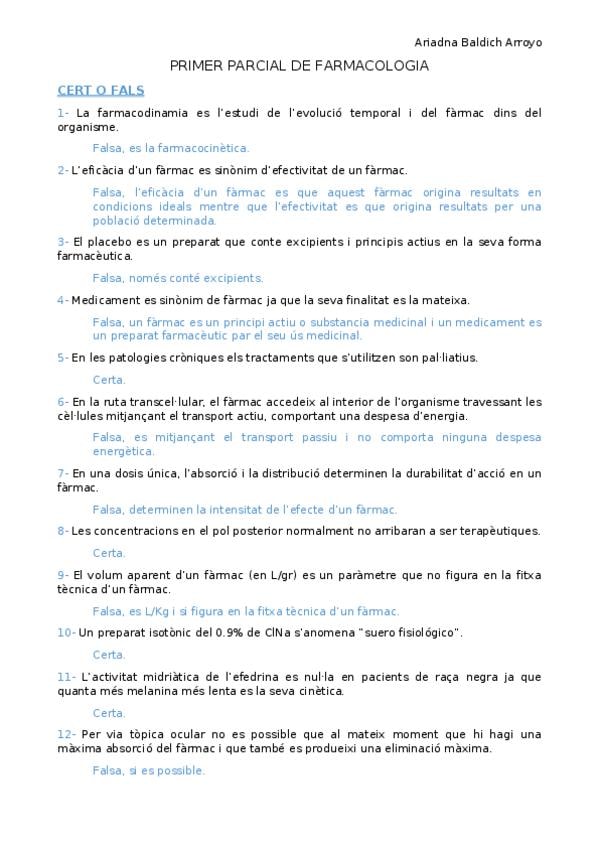 Ariadna Baldich Arroyo

PRIMER PARCIAL DE FARMACOLOGIA

CERT O FALS

1- La farmacodinamia es l'estudi de l'evolució temporal i del fàrmac dins del organisme.

Falsa, es la farmacocinètica.

2- L'eficàcia d'un fàrmac es sinònim d'efectivitat de un fàrmac.

Falsa, l'eficàcia d'un fàrmac es que aquest fàrmac origina resultats en condicions ideals mentre que l'efectivitat es que origina resultats per una població determinada.

3- El placebo es un preparat que conte excipients i principis actius en la seva forma farmacèutica.

Falsa, només conté excipients.

4- Medicament es sinònim de fàrmac ja que la seva finalitat es la mateixa.

Falsa, un fàrmac es un principi actiu o substancia medicinal i un medicament es un preparat farmacèutic par el seu ús medicinal.

5- En les patologies cròniques els tractaments que s'utilitzen son pal·liatius.

Certa.

6- En la ruta transcel·lular, el fàrmac accedeix al interior de l'organisme travessant les cèl·lules mitjançant el transport actiu, comportant una despesa d'energia.

Falsa, es mitjançant el transport passiu i no comporta ninguna despesa energètica.

7- En una dosis única, l'absorció i la distribució determinen la durabilitat d'acció en un fàrmac.

Falsa, determinen la intensitat de l'efecte d'un fàrmac.

8- Les concentracions en el pol posterior normalment no arribaran a ser terapèutiques.

Certa.

9- El volum aparent d'un fàrmac (en L/gr) es un paràmetre que no figura en la fitxa tècnica d'un fàrmac.

Falsa, es L/Kg i si figura en la fitxa tècnica d'un fàrmac.

10- Un preparat isotònic del 0.9% de ClNa s'anomena "suero fisiológico".

Certa.

11- L'activitat midriàtica de l'efedrina es nul·la en pacients de raça negra ja que quanta més melanina més lenta es la seva cinètica.

Certa.

12- Per via tòpica ocular no es possible que al mateix moment que hi hagi una màxima absorció del fàrmac i que també es produeixi una eliminació màxima.

Falsa, si es possible.